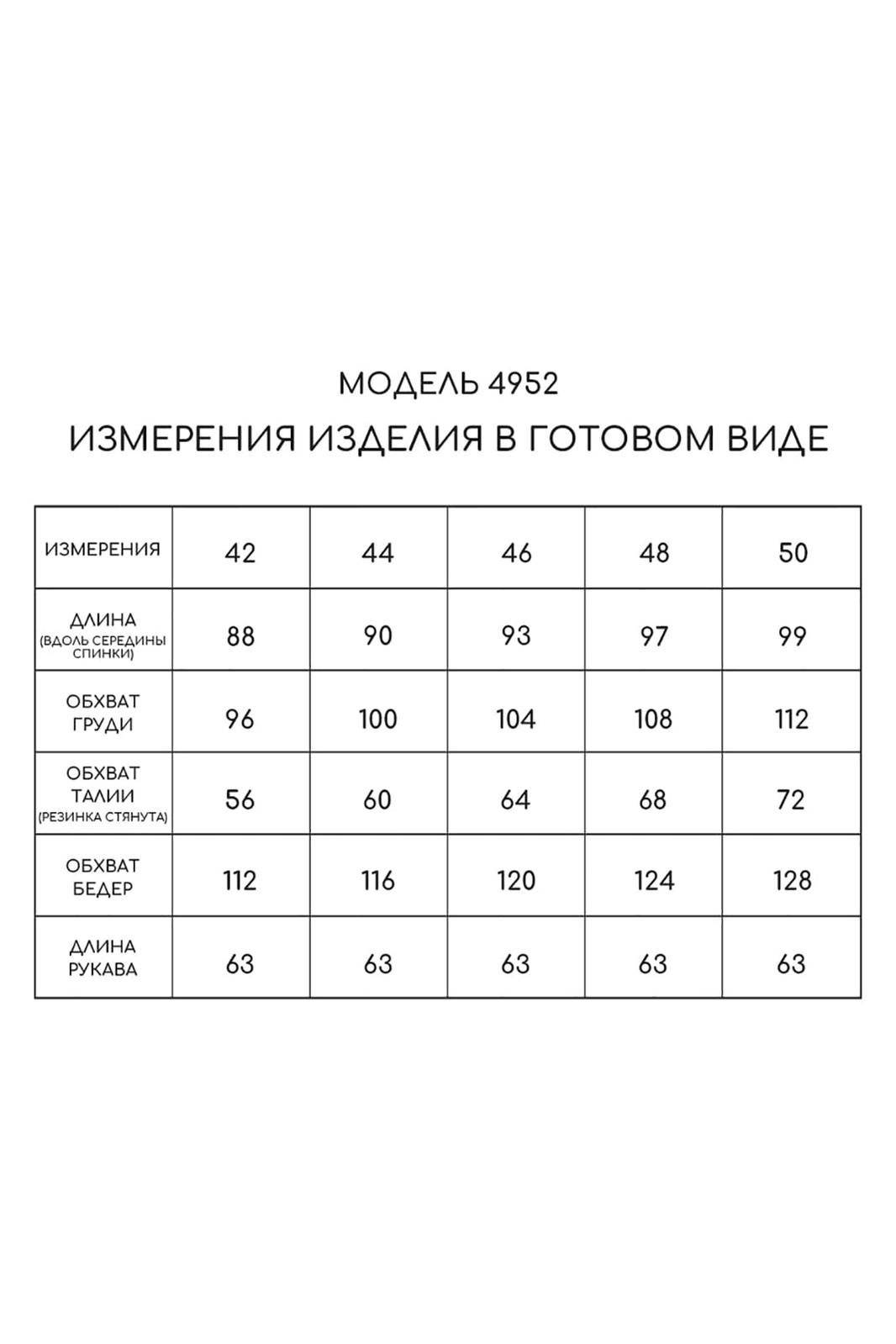 МОДЕЛЬ 4952

ИЗМЕРЕНИЯ ИЗДЕЛИЯ В ГОТОВОМ ВИДЕ

| ИЗМЕРЕНИЯ | 42 | 44 | 46 | 48 | 50 |
|---|---|---|---|---|---|
| ДЛИНА (ВДОЛЬ СЕРЕДИНЫ СПИНКИ) | 88 | 90 | 93 | 97 | 99 |
| ОБХВАТ ГРУДИ | 96 | 100 | 104 | 108 | 112 |
| ОБХВАТ ТАЛИИ (РЕЗИНКА СТЯНУТА) | 56 | 60 | 64 | 68 | 72 |
| ОБХВАТ БЕДЕР | 112 | 116 | 120 | 124 | 128 |
| ДЛИНА РУКАВА | 63 | 63 | 63 | 63 | 63 |